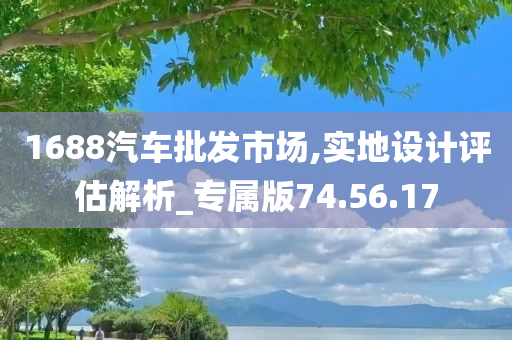 1688汽车批发市场,实地设计评估解析_专属版74.56.17